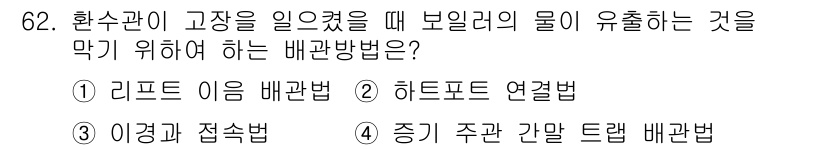 62. 환수관이 고장을 일으켰을 때 보일러의 물이 유출하는 것을 막기 위하여 하는 배관방법은?

① 리프트 이음 배관법 ② 하트포트 연결법

③ 이경과 접속법 ④ 증기 주관 간말 트랩 배관법